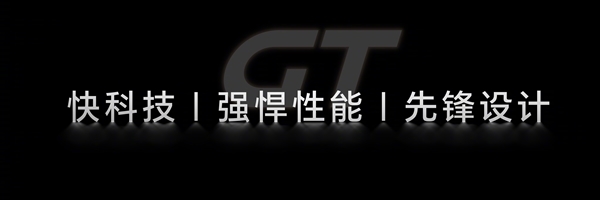 GT

快科技 | 强悍性能 | 先锋设计